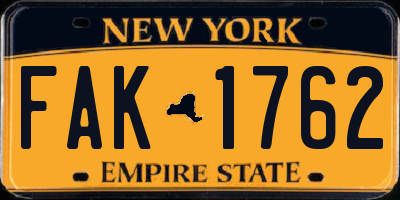 NEW YORK

FAK 1762

EMPIRE STATE